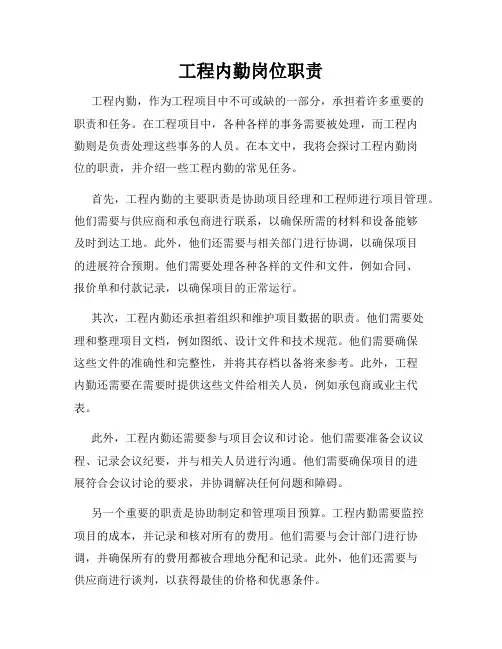 工程内勤岗位职责

工程内勤，作为工程项目中不可或缺的一部分，承担着许多重要的职责和任务。在工程项目中，各种各样的事务需要被处理，而工程内勤则是负责处理这些事务的人员。在本文中，我将会探讨工程内勤岗位的职责，并介绍一些工程内勤的常见任务。

首先，工程内勤的主要职责是协助项目经理和工程师进行项目管理。他们需要与供应商和承包商进行联系，以确保所需的材料和设备能够及时到达工地。此外，他们还需要与相关部门进行协调，以确保项目的进展符合预期。他们需要处理各种各样的文件和文件，例如合同、报价单和付款记录，以确保项目的正常运行。

其次，工程内勤还承担着组织和维护项目数据的职责。他们需要处理和整理项目文档，例如图纸、设计文件和技术规范。他们需要确保这些文件的准确性和完整性，并将其存档以备将来参考。此外，工程内勤还需要在需要时提供这些文件给相关人员，例如承包商或业主代表。

此外，工程内勤还需要参与项目会议和讨论。他们需要准备会议议程、记录会议纪要，并与相关人员进行沟通。他们需要确保项目的进展符合会议讨论的要求，并协调解决任何问题和障碍。

另一个重要的职责是协助制定和管理项目预算。工程内勤需要监控项目的成本，并记录和核对所有的费用。他们需要与会计部门进行协调，并确保所有的费用都被合理地分配和记录。此外，他们还需要与供应商进行谈判，以获得最佳的价格和优惠条件。